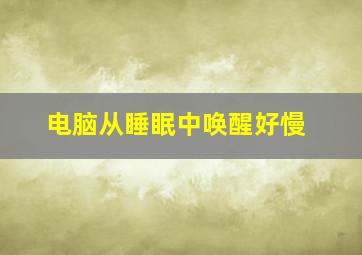 电脑从睡眠中唤醒好慢